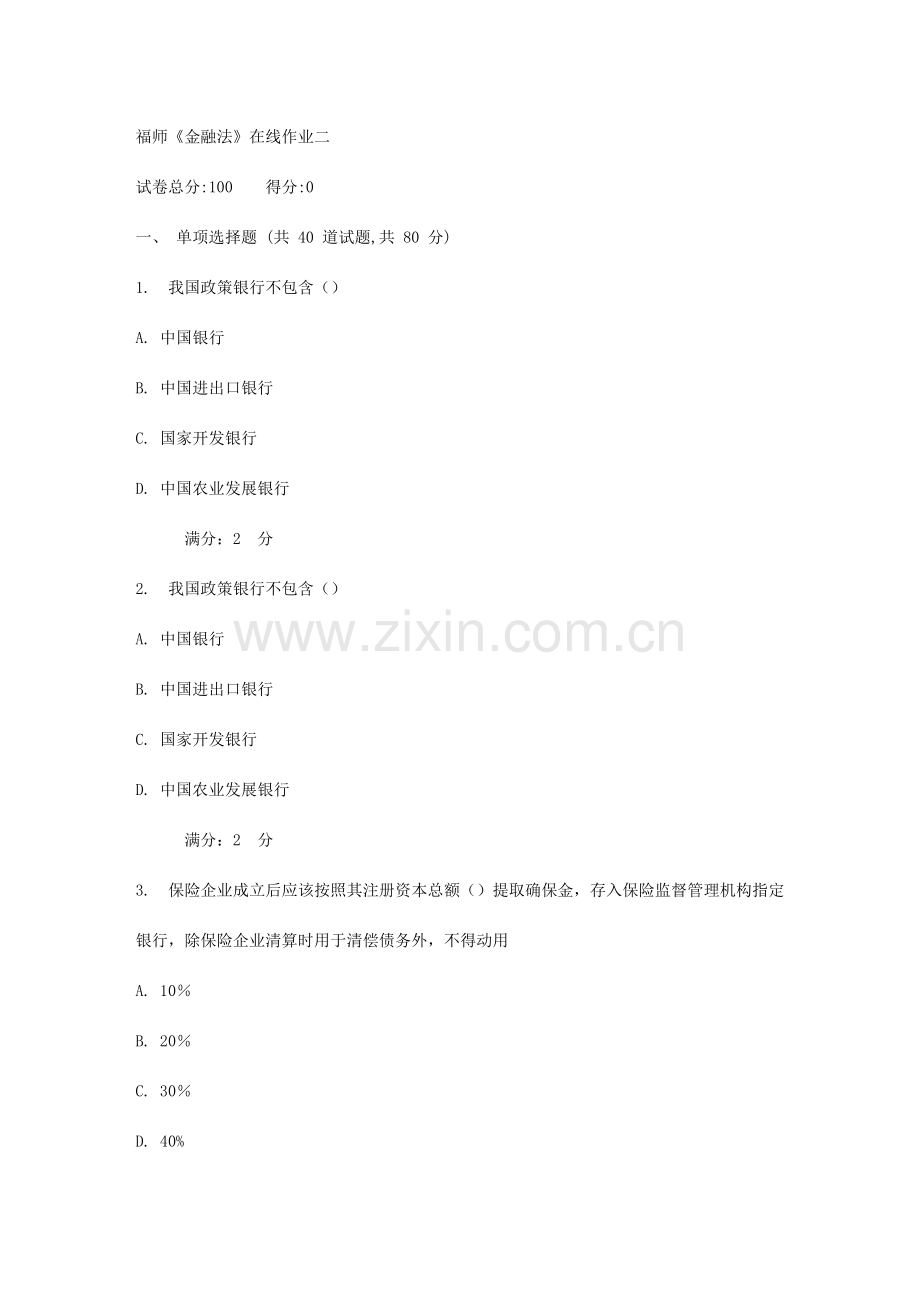 福师《金融法》在线作业二

试卷总分:100　　得分:0

一、 单项选择题 (共 40 道试题,共 80 分)

1. 我国政策银行不包含（）

A. 中国银行

B. 中国进出口银行

C. 国家开发银行

D. 中国农业发展银行

满分：2 分

2. 我国政策银行不包含（）

A. 中国银行

B. 中国进出口银行

C. 国家开发银行

D. 中国农业发展银行

满分：2 分

3. 保险企业成立后应该按照其注册资本总额（）提取确保金，存入保险监督管理机构指定银行，除保险企业清算时用于清偿债务外，不得动用

A. 10%

B. 20%

C. 30%

D. 40%

www.zixin.com.cn